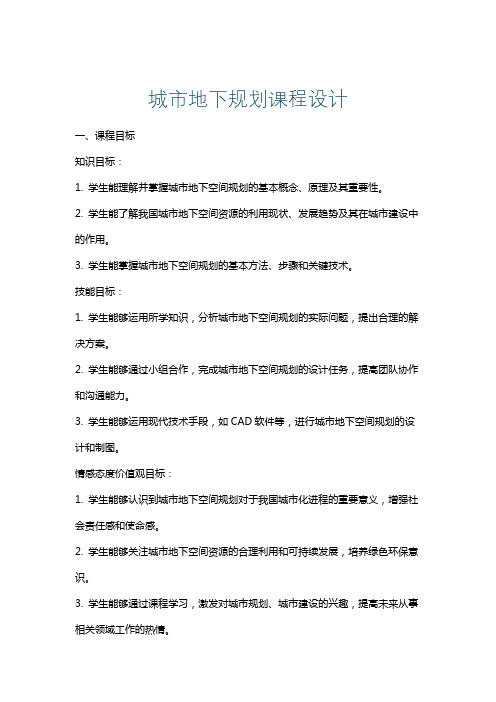 城市地下规划课程设计

一、课程目标

知识目标：

1. 学生能理解并掌握城市地下空间规划的基本概念、原理及其重要性。

2. 学生能了解我国城市地下空间资源的利用现状、发展趋势及其在城市建设中的作用。

3. 学生能掌握城市地下空间规划的基本方法、步骤和关键技术。

技能目标：

1. 学生能够运用所学知识，分析城市地下空间规划的实际问题，提出合理的解决方案。

2. 学生能够通过小组合作，完成城市地下空间规划的设计任务，提高团队协作和沟通能力。

3. 学生能够运用现代技术手段，如 CAD 软件等，进行城市地下空间规划的设计和制图。

情感态度价值观目标：

1. 学生能够认识到城市地下空间规划对于我国城市化进程的重要意义，增强社会责任感和使命感。

2. 学生能够关注城市地下空间资源的合理利用和可持续发展，培养绿色环保意识。

3. 学生能够通过课程学习，激发对城市规划、城市建设的兴趣，提高未来从事相关领域工作的热情。